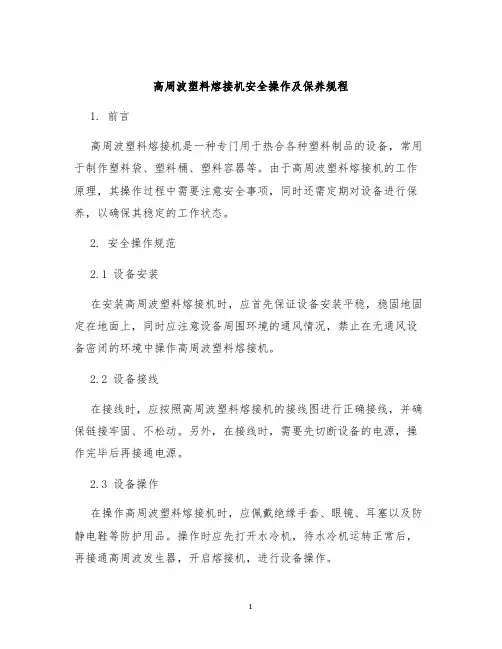 高周波塑料熔接机安全操作及保养规程

1. 前言

高周波塑料熔接机是一种专门用于热合各种塑料制品的设备，常用于制作塑料袋、塑料桶、塑料容器等。由于高周波塑料熔接机的工作原理，其操作过程中需要注意安全事项，同时还需定期对设备进行保养，以确保其稳定的工作状态。

2. 安全操作规范

2.1 设备安装

在安装高周波塑料熔接机时，应首先保证设备安装平稳，稳固地固定在地面上，同时应注意设备周围环境的通风情况，禁止在无通风设备密闭的环境中操作高周波塑料熔接机。

2.2 设备接线

在接线时，应按照高周波塑料熔接机的接线图进行正确接线，并确保链接牢固、不松动。另外，在接线时，需要先切断设备的电源，操作完毕后再接通电源。

2.3 设备操作

在操作高周波塑料熔接机时，应佩戴绝缘手套、眼镜、耳塞以及防静电鞋等防护用品。操作时应先打开水冷机，待水冷机运转正常后，再接通高周波发生器，开启熔接机，进行设备操作。

1